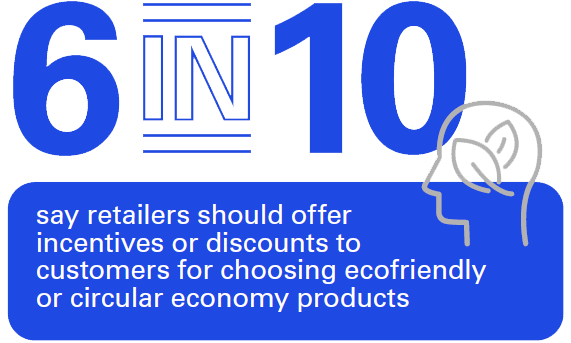 6 IN 10

say retailers should offer incentives or discounts to customers for choosing ecofriendly or circular economy products